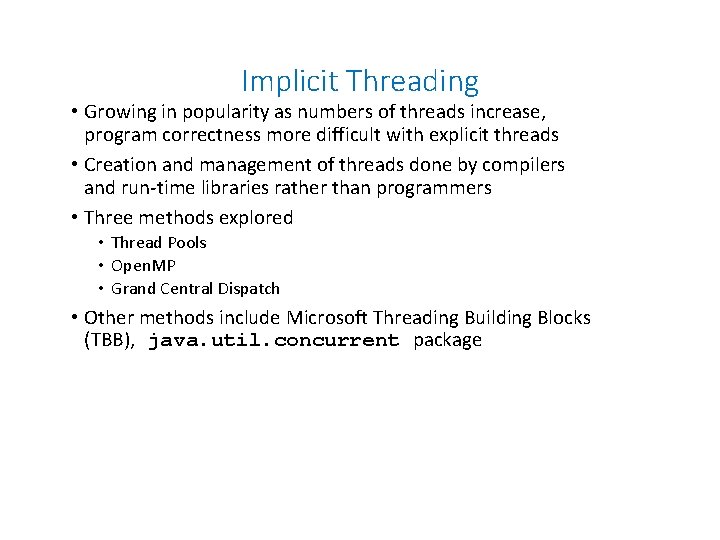 Implicit Threading

• Growing in popularity as numbers of threads increase, program correctness more difficult with explicit threads

• Creation and management of threads done by compilers and run-time libraries rather than programmers

• Three methods explored
  • Thread Pools
  • OpenMP
  • Grand Central Dispatch

• Other methods include Microsoft Threading Building Blocks (TBB), java.util.concurrent package